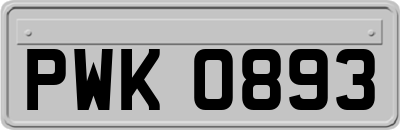 PWK 0893